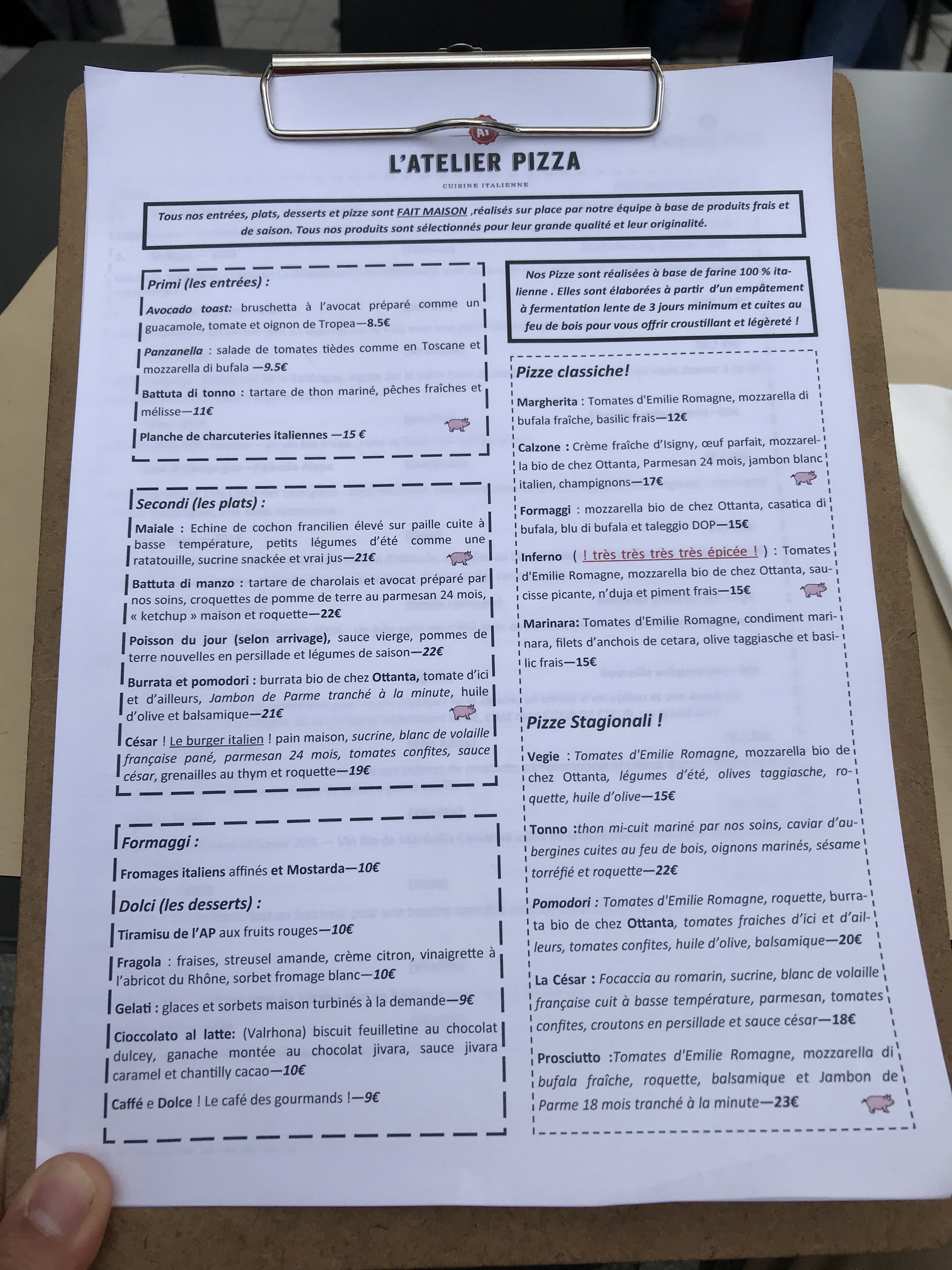 L'ATELIER PIZZA
CUISINE ITALIENNE

Tous nos entrées, plats, desserts et pizze sont FAIT MAISON ,réalisés sur place par notre équipe à base de produits frais et de saison. Tous nos produits sont sélectionnés pour leur grande qualité et leur originalité.

Primi (les entrées) :

Avocado toast: bruschetta à l'avocat préparé comme un guacamole, tomate et oignon de Tropea—8.5€

Panzanella : salade de tomates tièdes comme en Toscane et mozzarella di bufala —9.5€

Battuta di tonno : tartare de thon mariné, pêches fraîches et mélisse—11€

Planche de charcuteries italiennes —15 €

Secondi (les plats) :

Maiale : Echine de cochon francilien élevé sur paille cuite à basse température, petits légumes d'été comme une ratatouille, sucrine snackée et vrai jus—21€

Battuta di manzo : tartare de charolais et avocat préparé par nos soins, croquettes de pomme de terre au parmesan 24 mois, « ketchup » maison et roquette—22€

Poisson du jour (selon arrivage), sauce vierge, pommes de terre nouvelles en persillade et légumes de saison—22€

Burrata et pomodori : burrata bio de chez Ottanta, tomate d'ici et d'ailleurs, Jambon de Parme tranché à la minute, huile d'olive et balsamique—21€

César ! Le burger italien ! pain maison, sucrine, blanc de volaille française pané, parmesan 24 mois, tomates confites, sauce césar, grenailles au thym et roquette—19€

Formaggi :

Fromages italiens affinés et Mostarda—10€

Dolci (les desserts) :

Tiramisu de l'AP aux fruits rouges—10€

Fragola : fraises, streusel amande, crème citron, vinaigrette à l'abricot du Rhône, sorbet fromage blanc—10€

Gelati : glaces et sorbets maison turbinés à la demande—9€

Cioccolato al latte: (Valrhona) biscuit feuilletine au chocolat dulcey, ganache montée au chocolat jivara, sauce jivara caramel et chantilly cacao—10€

Caffé e Dolce ! Le café des gourmands !—9€

Nos Pizze sont réalisées à base de farine 100 % italienne . Elles sont élaborées à partir d'un empâtement à fermentation lente de 3 jours minimum et cuites au feu de bois pour vous offrir croustillant et légèreté !

Pizze classiche!

Margherita : Tomates d'Emilie Romagne, mozzarella di bufala fraîche, basilic frais—12€

Calzone : Crème fraîche d'Isigny, œuf parfait, mozzarella bio de chez Ottanta, Parmesan 24 mois, jambon blanc italien, champignons—17€

Formaggi : mozzarella bio de chez Ottanta, casatica di bufala, blu di bufala et taleggio DOP—15€

Inferno ( ! très très très très épicée ! ) : Tomates d'Emilie Romagne, mozzarella bio de chez Ottanta, saucisse picante, n'duja et piment frais—15€

Marinara: Tomates d'Emilie Romagne, condiment marinara, filets d'anchois de cetara, olive taggiasche et basilic frais—15€

Pizze Stagionali !

Vegie : Tomates d'Emilie Romagne, mozzarella bio de chez Ottanta, légumes d'été, olives taggiasche, roquette, huile d'olive—15€

Tonno :thon mi-cuit mariné par nos soins, caviar d'aubergines cuites au feu de bois, oignons marinés, sésame torréfié et roquette—22€

Pomodori : Tomates d'Emilie Romagne, roquette, burrata bio de chez Ottanta, tomates fraiches d'ici et d'ailleurs, tomates confites, huile d'olive, balsamique—20€

La César : Focaccia au romarin, sucrine, blanc de volaille française cuit à basse température, parmesan, tomates confites, croutons en persillade et sauce césar—18€

Prosciutto :Tomates d'Emilie Romagne, mozzarella di bufala fraîche, roquette, balsamique et Jambon de Parme 18 mois tranché à la minute—23€